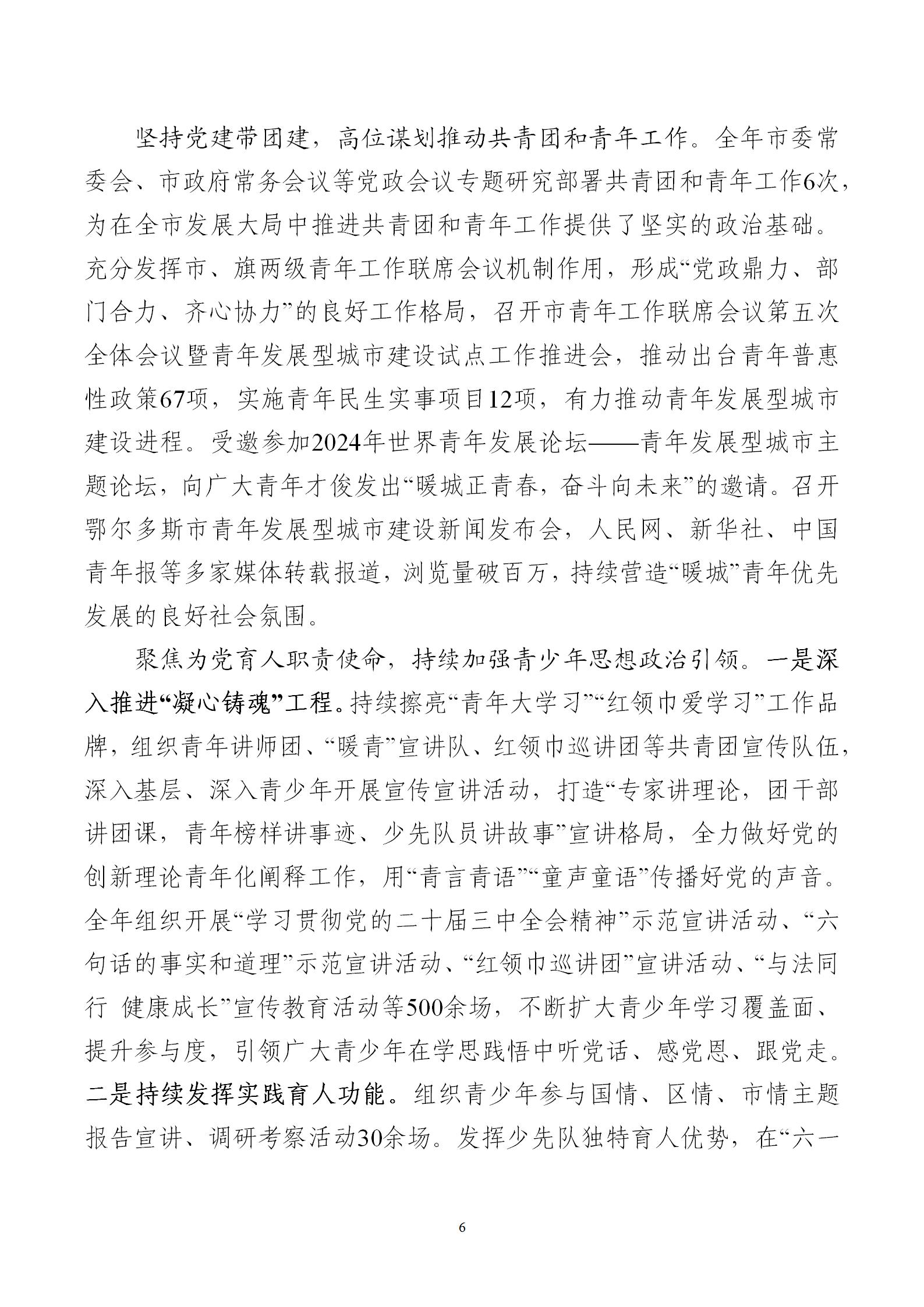 坚持党建带团建，高位谋划推动共青团和青年工作。全年市委常委会、市政府常务会议等党政会议专题研究部署共青团和青年工作6次，为在全市发展大局中推进共青团和青年工作提供了坚实的政治基础。充分发挥市、旗两级青年工作联席会议机制作用，形成“党政鼎力、部门合力、齐心协力”的良好工作格局，召开市青年工作联席会议第五次全体会议暨青年发展型城市建设试点工作推进会，推动出台青年普惠性政策67项，实施青年民生实事项目12项，有力推动青年发展型城市建设进程。受邀参加2024年世界青年发展论坛——青年发展型城市主题论坛，向广大青年才俊发出“暖城正青春，奋斗向未来”的邀请。召开鄂尔多斯市青年发展型城市建设新闻发布会，人民网、新华社、中国青年报等多家媒体转载报道，浏览量破百万，持续营造“暖城”青年优先发展的良好社会氛围。

聚焦为党育人职责使命，持续加强青少年思想政治引领。一是深入推进“凝心铸魂”工程。持续擦亮“青年大学习”“红领巾爱学习”工作品牌，组织青年讲师团、“暖青”宣讲队、红领巾巡讲团等共青团宣传队伍，深入基层、深入青少年开展宣传宣讲活动，打造“专家讲理论，团干部讲团课，青年榜样讲事迹、少先队员讲故事”宣讲格局，全力做好党的创新理论青年化阐释工作，用“青言青语”“童声童语”传播好党的声音。全年组织开展“学习贯彻党的二十届三中全会精神”示范宣讲活动、“六句话的事实和道理”示范宣讲活动、“红领巾巡讲团”宣讲活动、“与法同行 健康成长”宣传教育活动等500余场，不断扩大青少年学习覆盖面、提升参与度，引领广大青少年在学思践悟中听党话、感党恩、跟党走。二是持续发挥实践育人功能。组织青少年参与国情、区情、市情主题报告宣讲、调研考察活动30余场。发挥少先队独特育人优势，在“六一

6